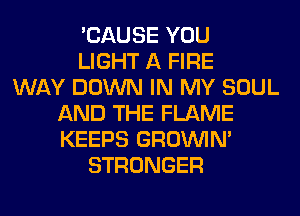 'CAUSE YOU
LIGHT A FIRE
WAY DOWN IN MY SOUL
AND THE FLAME
KEEPS GROWIN'
STRONGER